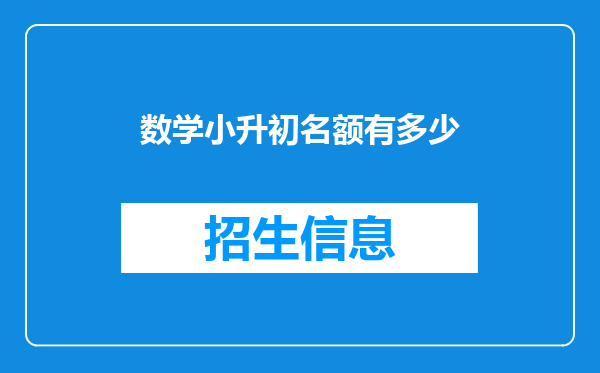 数学小升初名额有多少

招生信息